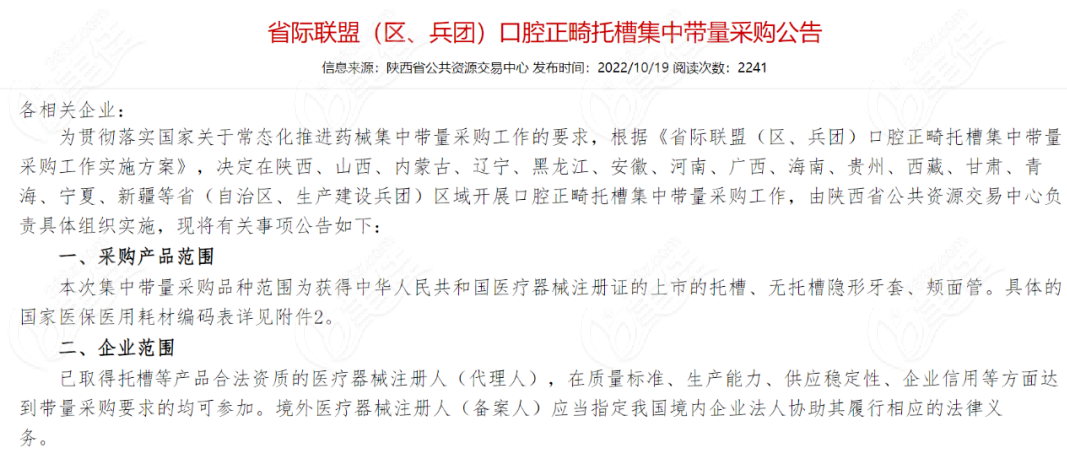 省际联盟（区、兵团）口腔正畸托槽集中带量采购公告

信息来源：陕西省公共资源交易中心 发布时间：2022/10/19 阅读次数：2241

各相关企业：

为贯彻落实国家关于常态化推进药械集中带量采购工作的要求，根据《省际联盟（区、兵团）口腔正畸托槽集中带量采购工作实施方案》，决定在陕西、山西、内蒙古、辽宁、黑龙江、安徽、河南、广西、海南、贵州、西藏、甘肃、青海、宁夏、新疆等省（自治区、生产建设兵团）区域开展口腔正畸托槽集中带量采购工作，由陕西省公共资源交易中心负责具体组织实施，现将有关事项公告如下：

一、采购产品范围

本次集中带量采购品种范围为获得中华人民共和国医疗器械注册证的上市的托槽、无托槽隐形牙套、颊面管。具体的国家医保医用耗材编码表详见附件2。

二、企业范围

已取得托槽等产品合法资质的医疗器械注册人（代理人），在质量标准、生产能力、供应稳定性、企业信用等方面达到带量采购要求的均可参加。境外医疗器械注册人（备案人）应当指定我国境内企业法人协助其履行相应的法律义务。